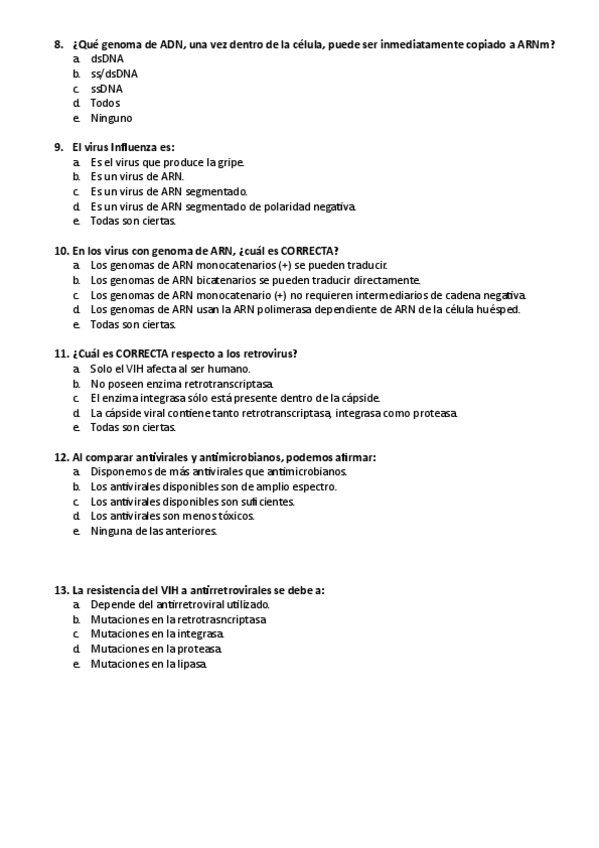 8. ¿Qué genoma de ADN, una vez dentro de la célula, puede ser inmediatamente copiado a ARNm?
a. dsDNA
b. ss/dsDNA
c. ssDNA
d. Todos
e. Ninguno

9. El virus Influenza es:
a. Es el virus que produce la gripe.
b. Es un virus de ARN.
c. Es un virus de ARN segmentado.
d. Es un virus de ARN segmentado de polaridad negativa.
e. Todas son ciertas.

10. En los virus con genoma de ARN, ¿cuál es CORRECTA?
a. Los genomas de ARN monocatenarios (+) se pueden traducir.
b. Los genomas de ARN bicatenarios se pueden traducir directamente.
c. Los genomas de ARN monocatenario (+) no requieren intermediarios de cadena negativa.
d. Los genomas de ARN usan la ARN polimerasa dependiente de ARN de la célula huésped.
e. Todas son ciertas.

11. ¿Cuál es CORRECTA respecto a los retrovirus?
a. Solo el VIH afecta al ser humano.
b. No poseen enzima retrotranscriptasa.
c. El enzima integrasa sólo está presente dentro de la cápside.
d. La cápside viral contiene tanto retrotranscriptasa, integrasa como proteasa.
e. Todas son ciertas.

12. Al comparar antivirales y antimicrobianos, podemos afirmar:
a. Disponemos de más antivirales que antimicrobianos.
b. Los antivirales disponibles son de amplio espectro.
c. Los antivirales disponibles son suficientes.
d. Los antivirales son menos tóxicos.
e. Ninguna de las anteriores.

13. La resistencia del VIH a antirretrovirales se debe a:
a. Depende del antirretroviral utilizado.
b. Mutaciones en la retrotrasncriptasa
c. Mutaciones en la integrasa.
d. Mutaciones en la proteasa.
e. Mutaciones en la lipasa.